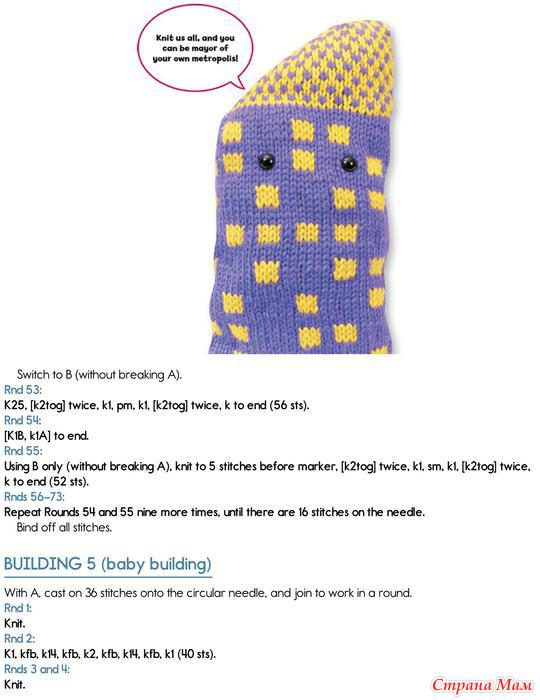 Knit us all, and you can be mayor of your own metropolis!

Switch to B (without breaking A).

Rnd 53:

K25, [k2tog] twice, k1, pm, k1, [k2tog] twice, k to end (56 sts).

Rnd 54:

[K1B, k1A] to end.

Rnd 55:

Using B only (without breaking A), knit to 5 stitches before marker, [k2tog] twice, k1, sm, k1, [k2tog] twice, k to end (52 sts).

Rnds 56–73:

Repeat Rounds 54 and 55 nine more times, until there are 16 stitches on the needle.

Bind off all stitches.

BUILDING 5 (baby building)

With A, cast on 36 stitches onto the circular needle, and join to work in a round.

Rnd 1:

Knit.

Rnd 2:

K1, kfb, k14, kfb, k2, kfb, k14, kfb, k1 (40 sts).

Rnds 3 and 4:

Knit.

Страна Мам